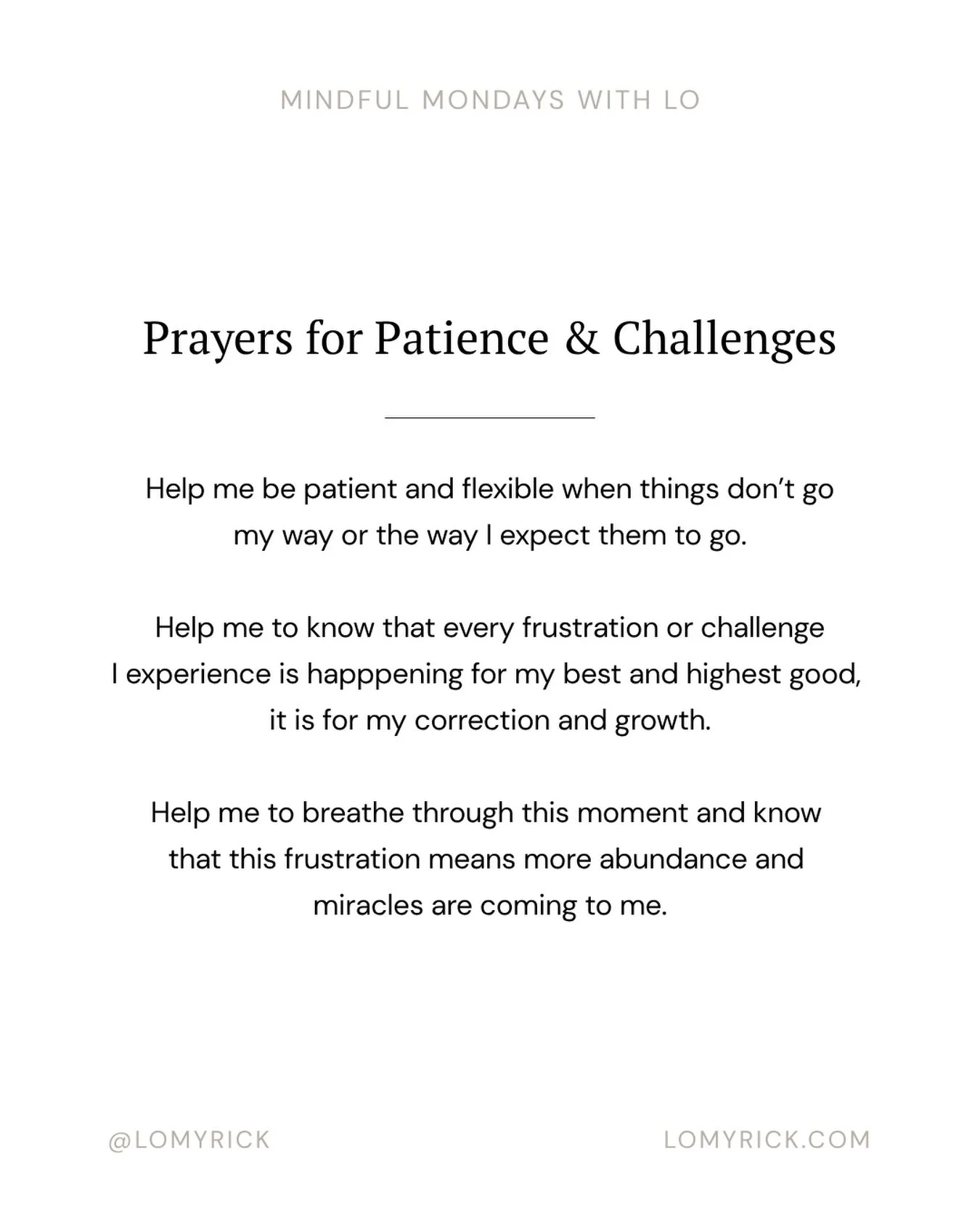 MINDFUL MONDAYS WITH LO

Prayers for Patience & Challenges

Help me be patient and flexible when things don't go my way or the way I expect them to go.

Help me to know that every frustration or challenge I experience is happpening for my best and highest good, it is for my correction and growth.

Help me to breathe through this moment and know that this frustration means more abundance and miracles are coming to me.

@LOMYRICK

LOMYRICK.COM